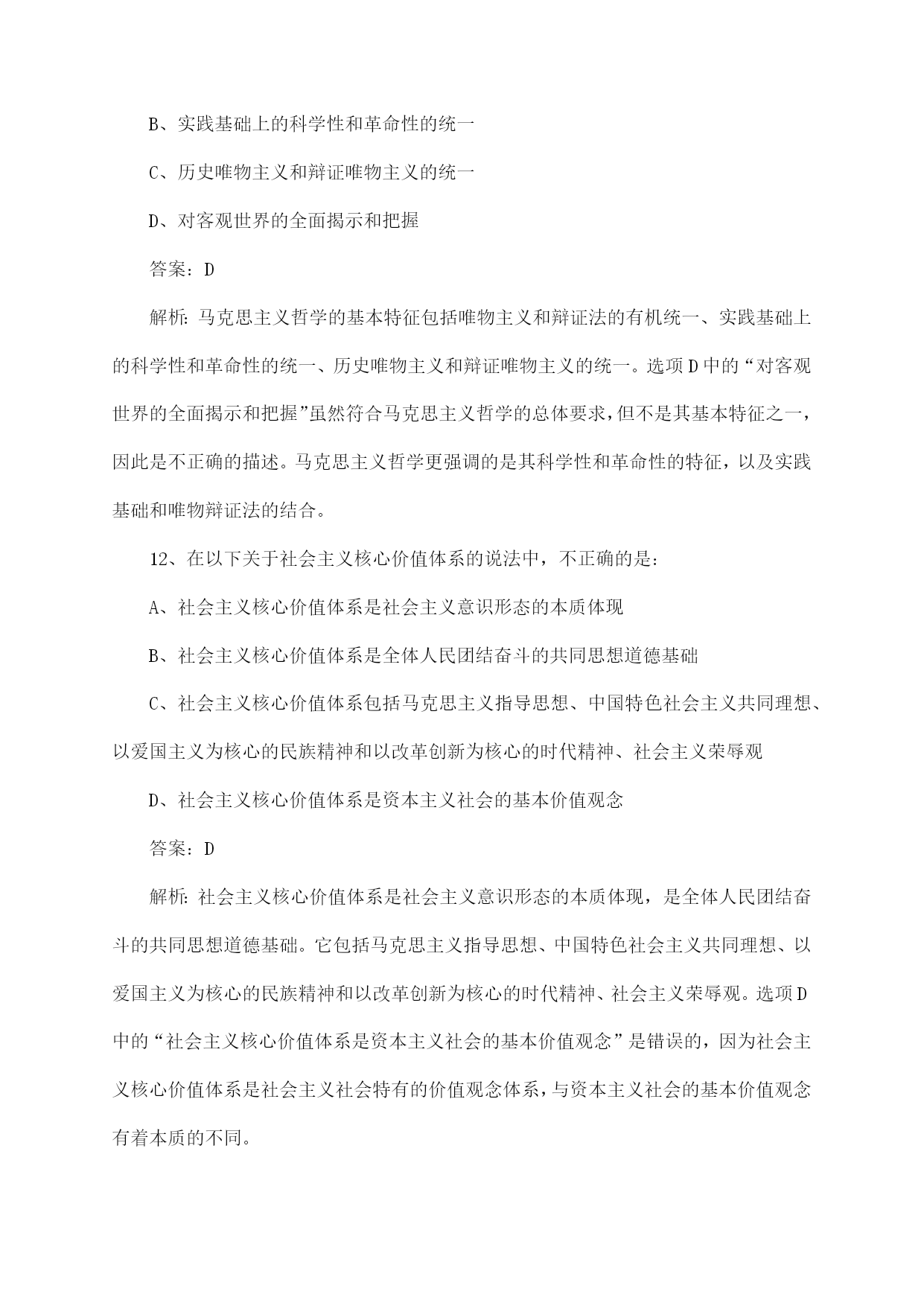 B、实践基础上的科学性和革命性的统一

C、历史唯物主义和辩证唯物主义的统一

D、对客观世界的全面揭示和把握

答案：D

解析：马克思主义哲学的基本特征包括唯物主义和辩证法的有机统一、实践基础上的科学性和革命性的统一、历史唯物主义和辩证唯物主义的统一。选项D中的“对客观世界的全面揭示和把握”虽然符合马克思主义哲学的总体要求，但不是其基本特征之一，因此是不正确的描述。马克思主义哲学更强调的是其科学性和革命性的特征，以及实践基础和唯物辩证法的结合。

12、在以下关于社会主义核心价值体系的说法中，不正确的是：

A、社会主义核心价值体系是社会主义意识形态的本质体现

B、社会主义核心价值体系是全体人民团结奋斗的共同思想道德基础

C、社会主义核心价值体系包括马克思主义指导思想、中国特色社会主义共同理想、以爱国主义为核心的民族精神和以改革创新为核心的时代精神、社会主义荣辱观

D、社会主义核心价值体系是资本主义社会的基本价值观念

答案：D

解析：社会主义核心价值体系是社会主义意识形态的本质体现，是全体人民团结奋斗的共同思想道德基础。它包括马克思主义指导思想、中国特色社会主义共同理想、以爱国主义为核心的民族精神和以改革创新为核心的时代精神、社会主义荣辱观。选项D中的“社会主义核心价值体系是资本主义社会的基本价值观念”是错误的，因为社会主义核心价值体系是社会主义社会特有的价值观念体系，与资本主义社会的基本价值观念有着本质的不同。